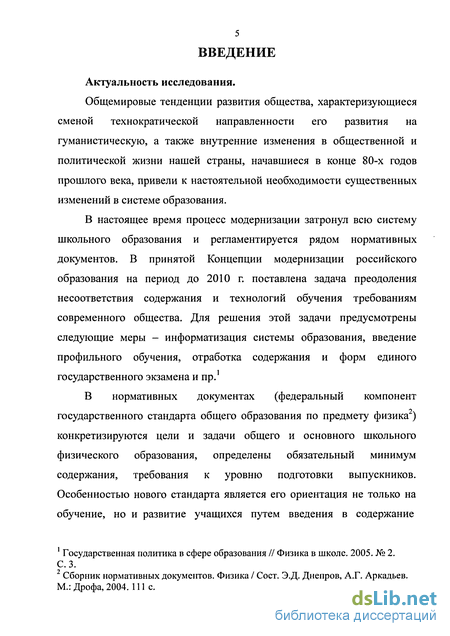 5

ВВЕДЕНИЕ

Актуальность исследования.

Общемировые тенденции развития общества, характеризующиеся сменой технократической направленности его развития на гуманистическую, а также внутренние изменения в общественной и политической жизни нашей страны, начавшиеся в конце 80-х годов прошлого века, привели к настоятельной необходимости существенных изменений в системе образования.

В настоящее время процесс модернизации затронул всю систему школьного образования и регламентируется рядом нормативных документов. В принятой Концепции модернизации российского образования на период до 2010 г. поставлена задача преодоления несоответствия содержания и технологий обучения требованиям современного общества. Для решения этой задачи предусмотрены следующие меры – информатизация системы образования, введение профильного обучения, отработка содержания и форм единого государственного экзамена и пр.$^1$

В нормативных документах (федеральный компонент государственного стандарта общего образования по предмету физика$^2$) конкретизируются цели и задачи общего и основного школьного физического образования, определены обязательный минимум содержания, требования к уровню подготовки выпускников. Особенностью нового стандарта является его ориентация не только на обучение, но и развитие учащихся путем введения в содержание

$^1$ Государственная политика в сфере образования // Физика в школе. 2005. № 2. С. 3.
$^2$ Сборник нормативных документов. Физика / Сост. Э.Д. Днепров, А.Г. Аркадьев. М.: Дрофа, 2004. 111 с.

dsLib.net
библиотека диссертаций